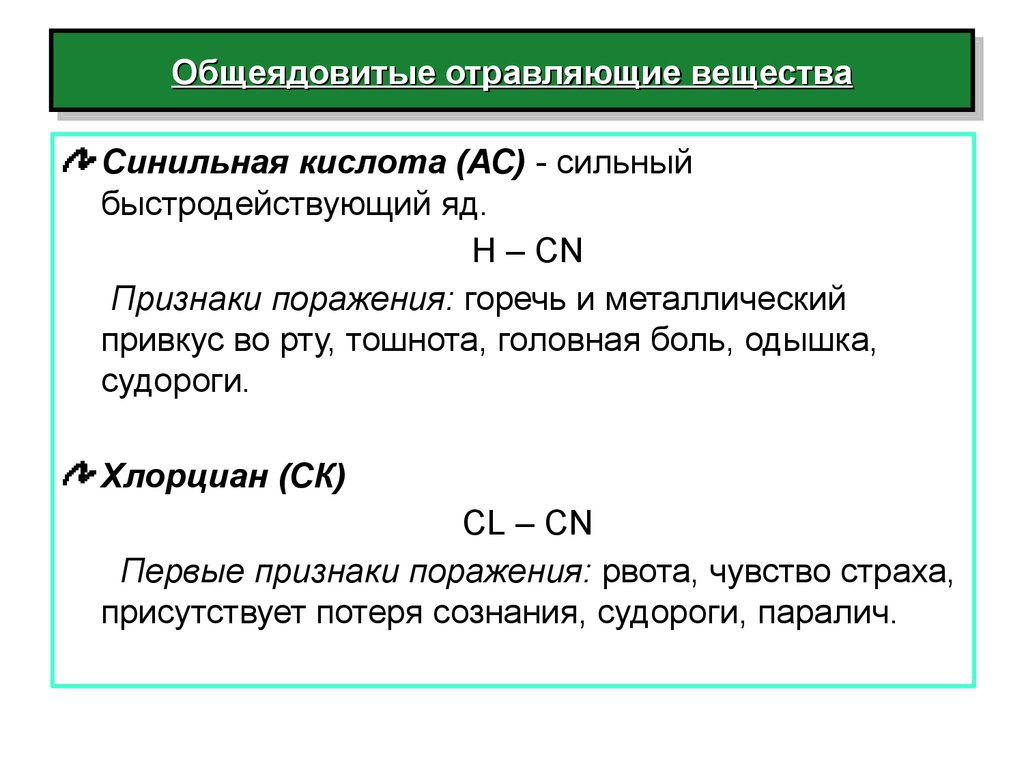 Общеядовитые отравляющие вещества

Синильная кислота (АС) - сильный быстродействующий яд.

H – CN

Признаки поражения: горечь и металлический привкус во рту, тошнота, головная боль, одышка, судороги.

Хлорциан (СК)

CL – CN

Первые признаки поражения: рвота, чувство страха, присутствует потеря сознания, судороги, паралич.